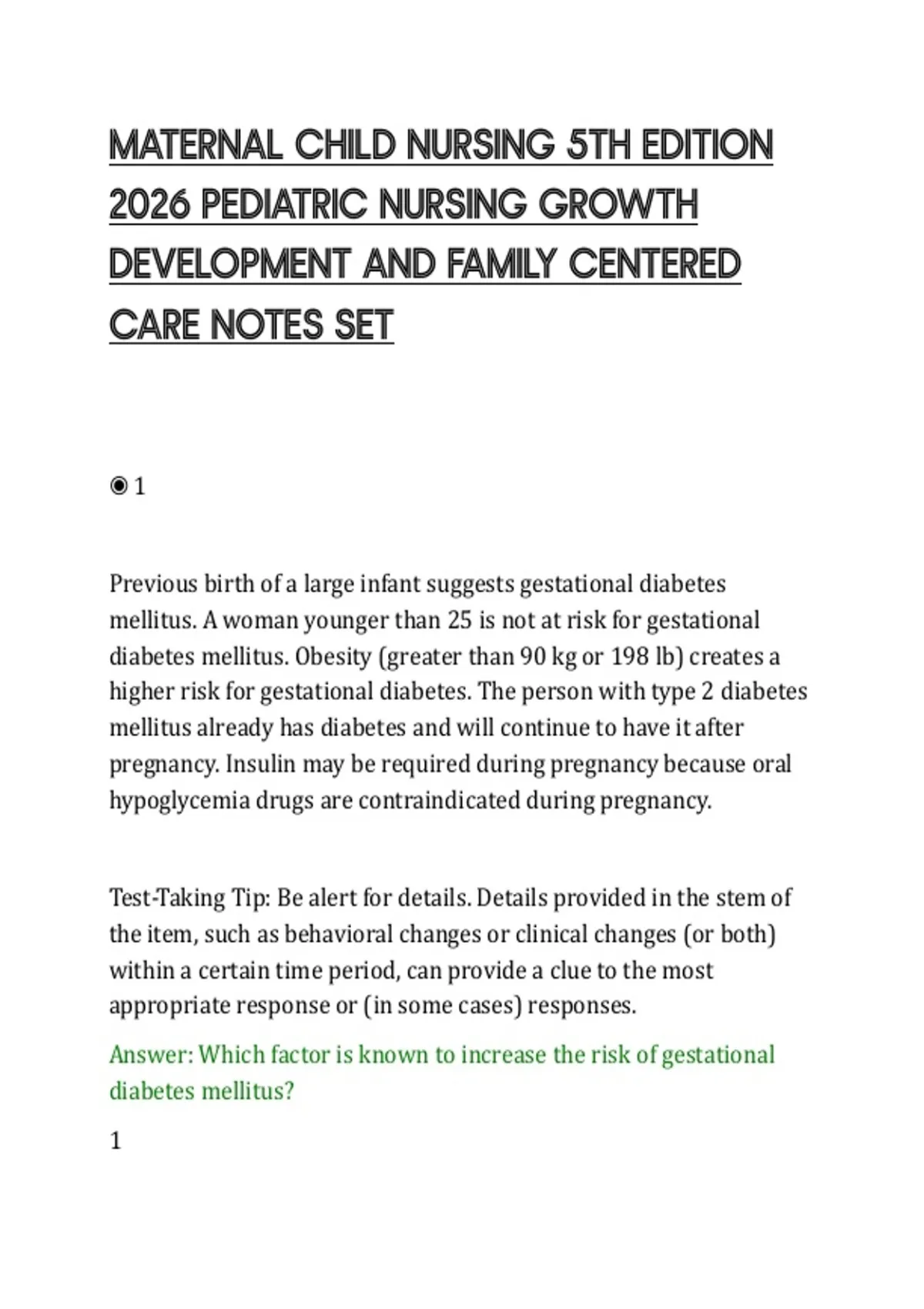 MATERNAL CHILD NURSING 5TH EDITION 2026 PEDIATRIC NURSING GROWTH DEVELOPMENT AND FAMILY CENTERED CARE NOTES SET

◉ 1

Previous birth of a large infant suggests gestational diabetes mellitus. A woman younger than 25 is not at risk for gestational diabetes mellitus. Obesity (greater than 90 kg or 198 lb) creates a higher risk for gestational diabetes. The person with type 2 diabetes mellitus already has diabetes and will continue to have it after pregnancy. Insulin may be required during pregnancy because oral hypoglycemia drugs are contraindicated during pregnancy.

Test-Taking Tip: Be alert for details. Details provided in the stem of the item, such as behavioral changes or clinical changes (or both) within a certain time period, can provide a clue to the most appropriate response or (in some cases) responses.

Answer: Which factor is known to increase the risk of gestational diabetes mellitus?

1